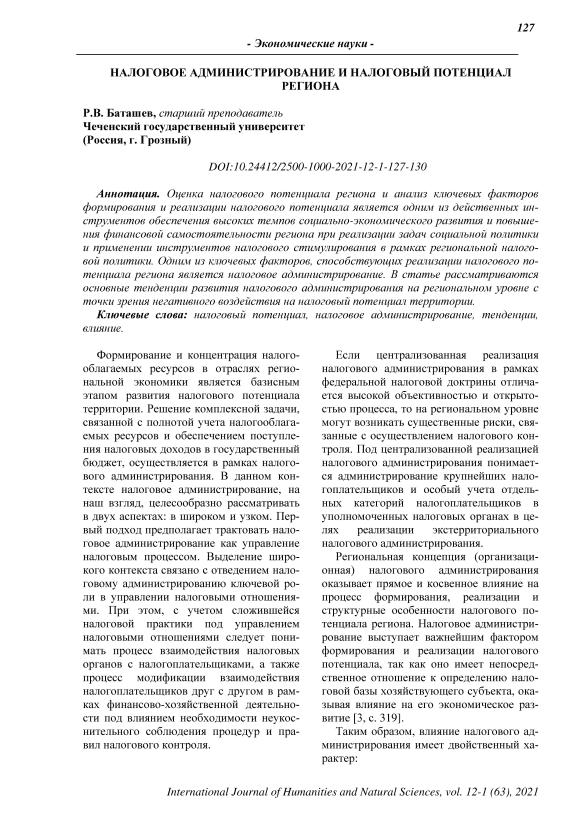 127

- Экономические науки -

НАЛОГОВОЕ АДМИНИСТРИРОВАНИЕ И НАЛОГОВЫЙ ПОТЕНЦИАЛ РЕГИОНА

Р.В. Баташев, старший преподаватель
Чеченский государственный университет
(Россия, г. Грозный)

DOI:10.24412/2500-1000-2021-12-1-127-130

Аннотация. Оценка налогового потенциала региона и анализ ключевых факторов формирования и реализации налогового потенциала является одним из действенных инструментов обеспечения высоких темпов социально-экономического развития и повышения финансовой самостоятельности региона при реализации задач социальной политики и применении инструментов налогового стимулирования в рамках региональной налоговой политики. Одним из ключевых факторов, способствующих реализации налогового потенциала региона является налоговое администрирование. В статье рассматриваются основные тенденции развития налогового администрирования на региональном уровне с точки зрения негативного воздействия на налоговый потенциал территории.

Ключевые слова: налоговый потенциал, налоговое администрирование, тенденции, влияние.

Формирование и концентрация налогооблагаемых ресурсов в отраслях региональной экономики является базисным этапом развития налогового потенциала территории. Решение комплексной задачи, связанной с полнотой учета налогооблагаемых ресурсов и обеспечением поступления налоговых доходов в государственный бюджет, осуществляется в рамках налогового администрирования. В данном контексте налоговое администрирование, на наш взгляд, целесообразно рассматривать в двух аспектах: в широком и узком. Первый подход предполагает трактовать налоговое администрирование как управление налоговым процессом. Выделение широкого контекста связано с отведением налоговому администрированию ключевой роли в управлении налоговыми отношениями. При этом, с учетом сложившейся налоговой практики под управлением налоговыми отношениями следует понимать процесс взаимодействия налоговых органов с налогоплательщиками, а также процесс модификации взаимодействия налогоплательщиков друг с другом в рамках финансово-хозяйственной деятельности под влиянием необходимости неукоснительного соблюдения процедур и правил налогового контроля.

Если централизованная реализация налогового администрирования в рамках федеральной налоговой доктрины отличается высокой объективностью и открытостью процесса, то на региональном уровне могут возникать существенные риски, связанные с осуществлением налогового контроля. Под централизованной реализацией налогового администрирования понимается администрирование крупнейших налогоплательщиков и особый учета отдельных категорий налогоплательщиков в уполномоченных налоговых органах в целях реализации экстерриториального налогового администрирования.

Региональная концепция (организационная) налогового администрирования оказывает прямое и косвенное влияние на процесс формирования, реализации и структурные особенности налогового потенциала региона. Налоговое администрирование выступает важнейшим фактором формирования и реализации налогового потенциала, так как оно имеет непосредственное отношение к определению налоговой базы хозяйствующего субъекта, оказывая влияние на его экономическое развитие [3, с. 319].

Таким образом, влияние налогового администрирования имеет двойственный характер:

International Journal of Humanities and Natural Sciences, vol. 12-1 (63), 2021